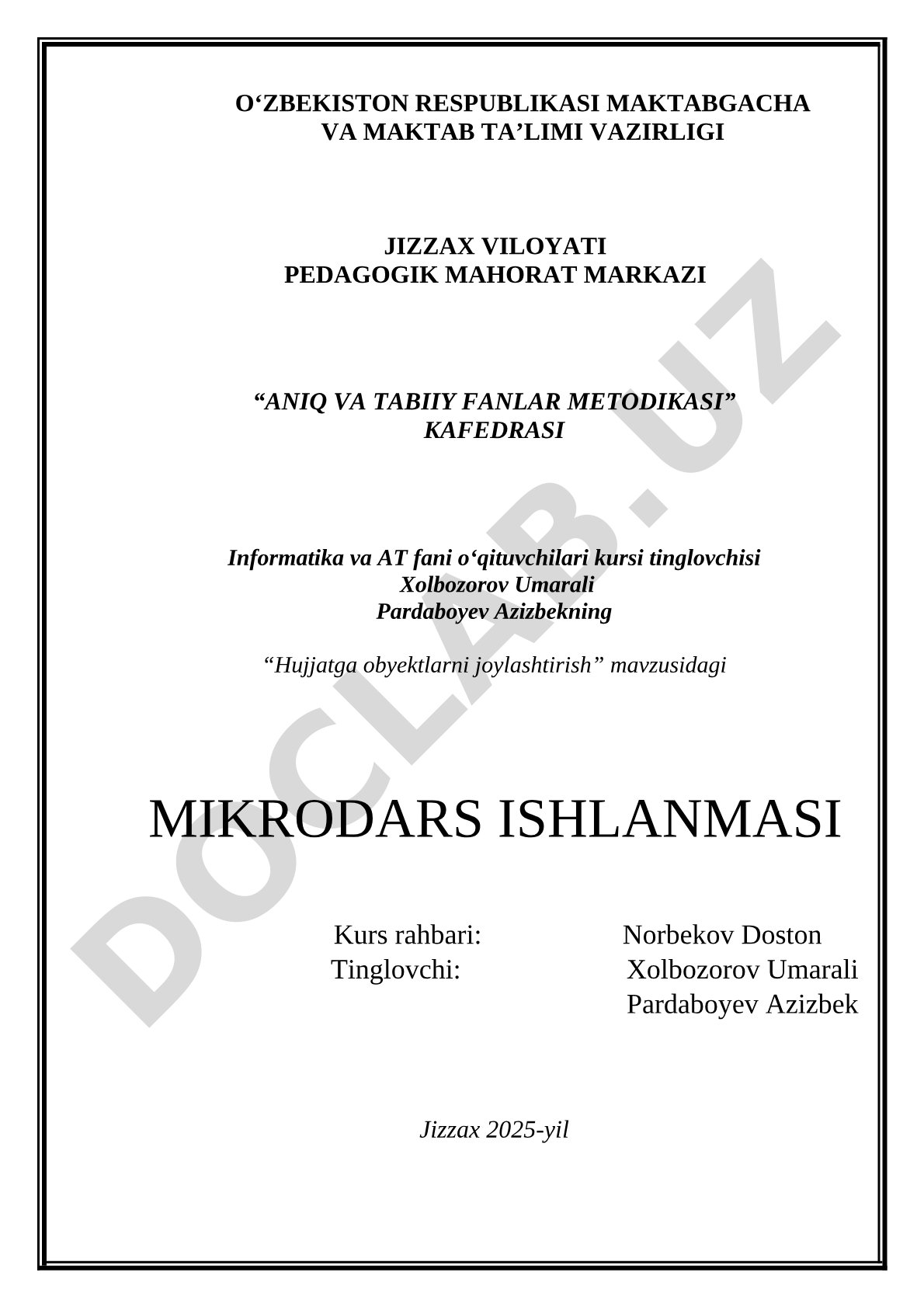 O‘ZBEKISTON RESPUBLIKASI MAKTABGACHA VA MAKTAB TA’LIMI VAZIRLIGI

JIZZAX VILOYATI
PEDAGOGIK MAHORAT MARKAZI

“ANIQ VA TABIIY FANLAR METODIKASI” KAFEDRASI

Informatika va AT fani o‘qituvchilari kursi tinglovchisi
Xolbozorov Umarali
Pardaboyev Azizbekning

“Hujjatga obyektlarni joylashtirish” mavzusidagi

MIKRODARS ISHLANMASI

Kurs rahbari: Norbekov Doston
Tinglovchi: Xolbozorov Umarali
Pardaboyev Azizbek

Jizzax 2025-yil

DOCLAB.UZ